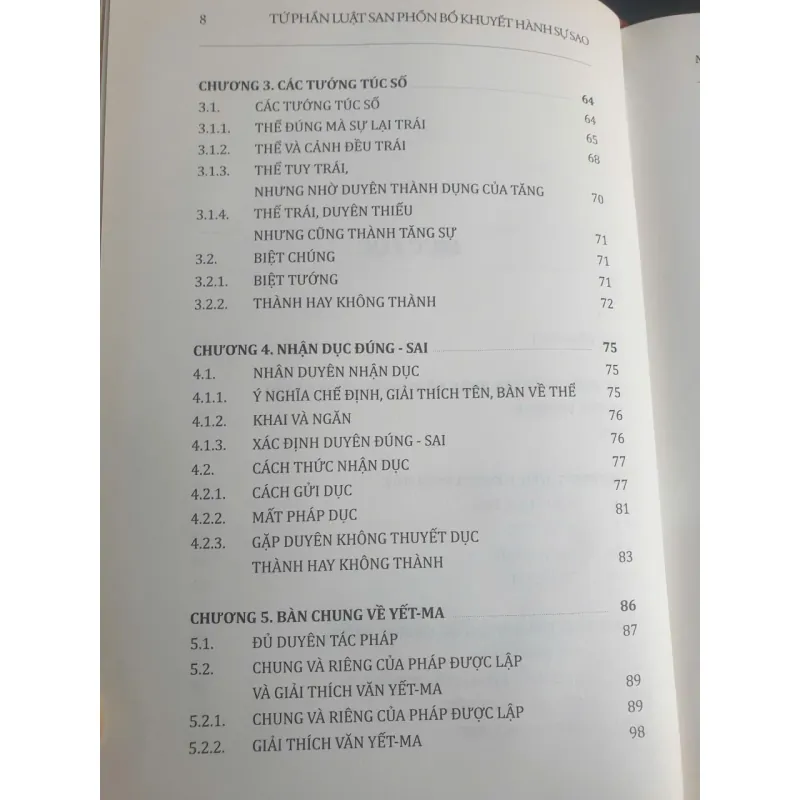 8 TỨ PHẦN LUẬT SAN PHỒN BỔ KHUYẾT HÀNH SỰ SAO

CHƯƠNG 3. CÁC TƯỚNG TÚC SỐ 64
3.1. CÁC TƯỚNG TÚC SỐ 64
3.1.1. THỂ ĐÚNG MÀ SỰ LẠI TRÁI 65
3.1.2. THỂ VÀ CẢNH ĐỀU TRÁI 68
3.1.3. THỂ TUY TRÁI, NHƯNG NHỜ DUYÊN THÀNH DỤNG CỦA TĂNG 70
3.1.4. THỂ TRÁI, DUYÊN THIẾU NHƯNG CŨNG THÀNH TĂNG SỰ 71
3.2. BIỆT CHÚNG 71
3.2.1. BIỆT TƯỚNG 71
3.2.2. THÀNH HAY KHÔNG THÀNH 72

CHƯƠNG 4. NHẬN DỤC ĐÚNG - SAI 75
4.1. NHÂN DUYÊN NHẬN DỤC 75
4.1.1. Ý NGHĨA CHẾ ĐỊNH, GIẢI THÍCH TÊN, BÀN VỀ THỂ 75
4.1.2. KHAI VÀ NGĂN 76
4.1.3. XÁC ĐỊNH DUYÊN ĐÚNG - SAI 76
4.2. CÁCH THỨC NHẬN DỤC 77
4.2.1. CÁCH GỬI DỤC 77
4.2.2. MẤT PHÁP DỤC 81
4.2.3. GẶP DUYÊN KHÔNG THUYẾT DỤC THÀNH HAY KHÔNG THÀNH 83

CHƯƠNG 5. BÀN CHUNG VỀ YẾT-MA 86
5.1. ĐỦ DUYÊN TÁC PHÁP 87
5.2. CHUNG VÀ RIÊNG CỦA PHÁP ĐƯỢC LẬP VÀ GIẢI THÍCH VĂN YẾT-MA 89
5.2.1. CHUNG VÀ RIÊNG CỦA PHÁP ĐƯỢC LẬP 89
5.2.2. GIẢI THÍCH VĂN YẾT-MA 98